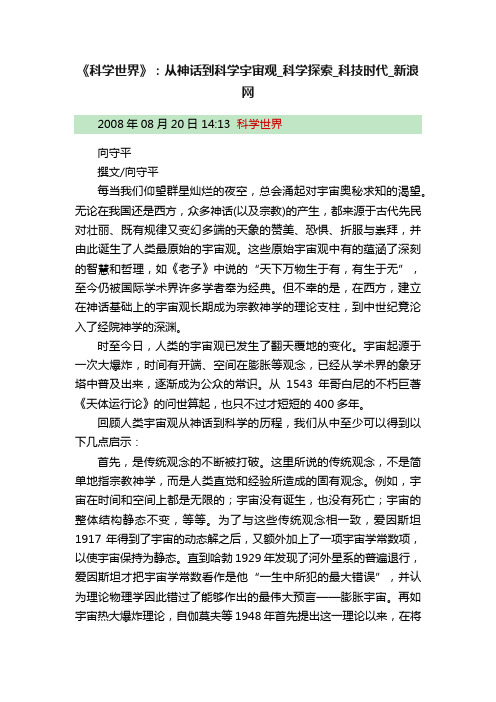 《科学世界》：从神话到科学宇宙观_科学探索_科技时代_新浪网

2008 年 08 月 20 日 14:13 科学世界

向守平

撰文/向守平

每当我们仰望群星灿烂的夜空，总会涌起对宇宙奥秘求知的渴望。无论在我国还是西方，众多神话(以及宗教)的产生，都来源于古代先民对壮丽、既有规律又变幻多端的天象的赞美、恐惧、折服与崇拜，并由此诞生了人类最原始的宇宙观。这些原始宇宙观中有的蕴涵了深刻的智慧和哲理，如《老子》中说的“天下万物生于有，有生于无”，至今仍被国际学术界许多学者奉为经典。但不幸的是，在西方，建立在神话基础上的宇宙观长期成为宗教神学的理论支柱，到中世纪竟沦入了经院神学的深渊。

时至今日，人类的宇宙观已发生了翻天覆地的变化。宇宙起源于一次大爆炸，时间有开端、空间在膨胀等观念，已经从学术界的象牙塔中普及出来，逐渐成为公众的常识。从 1543 年哥白尼的不朽巨著《天体运行论》的问世算起，也只不过才短短的 400 多年。

回顾人类宇宙观从神话到科学的历程，我们从中至少可以得到以下几点启示：

首先，是传统观念的不断被打破。这里所说的传统观念，不是简单地指宗教神学，而是人类直觉和经验所造成的固有观念。例如，宇宙在时间和空间上都是无限的；宇宙没有诞生，也没有死亡；宇宙的整体结构静态不变，等等。为了与这些传统观念相一致，爱因斯坦 1917 年得到了宇宙的动态解之后，又额外加上了一项宇宙学常数项，以使宇宙保持为静态。直到哈勃 1929 年发现了河外星系的普遍退行，爱因斯坦才把宇宙学常数看作是他“一生中所犯的最大错误”，并认为理论物理学因此错过了能够作出的最伟大预言——膨胀宇宙。再如宇宙热大爆炸理论，自伽莫夫等 1948 年首先提出这一理论以来，在将